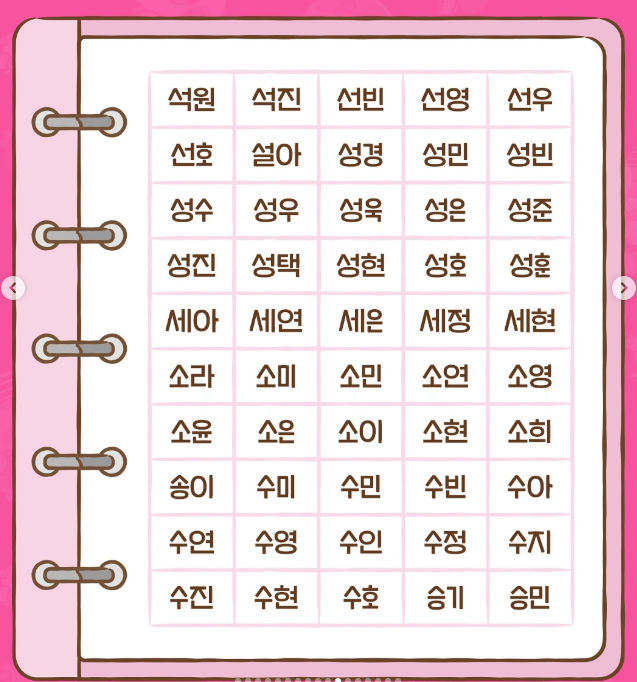 | 석원 | 석진 | 선빈 | 선영 | 선우 |
|---|---|---|---|---|
| 선호 | 설아 | 성경 | 성민 | 성빈 |
| 성수 | 성우 | 성욱 | 성은 | 성준 |
| 성진 | 성택 | 성현 | 성호 | 성훈 |
| 세아 | 세연 | 세은 | 세정 | 세현 |
| 소라 | 소미 | 소민 | 소연 | 소영 |
| 소윤 | 소은 | 소이 | 소현 | 소희 |
| 송이 | 수미 | 수민 | 수빈 | 수아 |
| 수연 | 수영 | 수인 | 수정 | 수지 |
| 수진 | 수현 | 수호 | 승기 | 승민 |